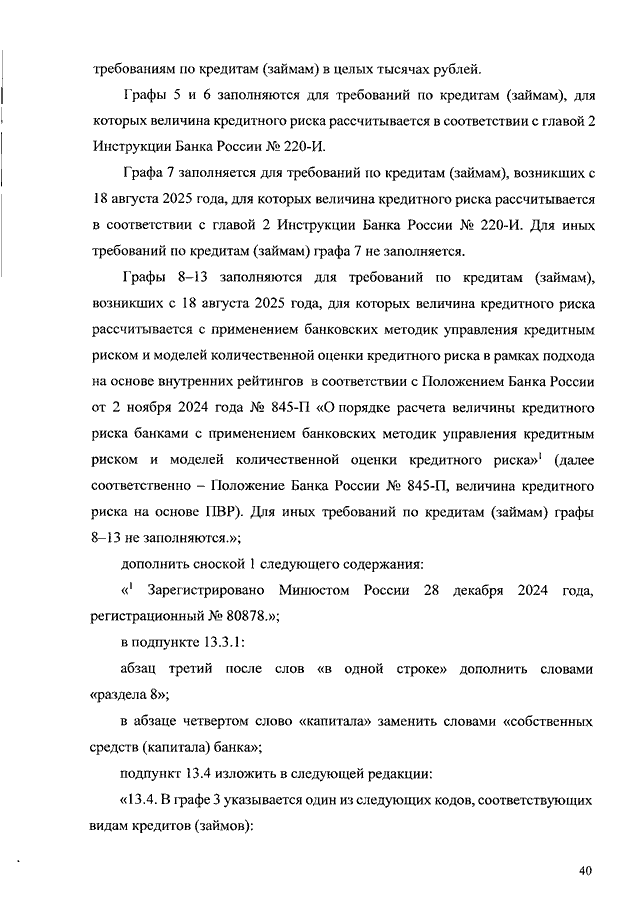 требованиям по кредитам (займам) в целых тысячах рублей.

Графы 5 и 6 заполняются для требований по кредитам (займам), для которых величина кредитного риска рассчитывается в соответствии с главой 2 Инструкции Банка России № 220-И.

Графа 7 заполняется для требований по кредитам (займам), возникших с 18 августа 2025 года, для которых величина кредитного риска рассчитывается в соответствии с главой 2 Инструкции Банка России № 220-И. Для иных требований по кредитам (займам) графа 7 не заполняется.

Графы 8–13 заполняются для требований по кредитам (займам), возникших с 18 августа 2025 года, для которых величина кредитного риска рассчитывается с применением банковских методик управления кредитным риском и моделей количественной оценки кредитного риска в рамках подхода на основе внутренних рейтингов в соответствии с Положением Банка России от 2 ноября 2024 года № 845-П «О порядке расчета величины кредитного риска банками с применением банковских методик управления кредитным риском и моделей количественной оценки кредитного риска»$^1$ (далее соответственно – Положение Банка России № 845-П, величина кредитного риска на основе ПВР). Для иных требований по кредитам (займам) графы 8–13 не заполняются.»;

дополнить сноской 1 следующего содержания:

«$^1$ Зарегистрировано Минюстом России 28 декабря 2024 года, регистрационный № 80878.»;

в подпункте 13.3.1:

абзац третий после слов «в одной строке» дополнить словами «раздела 8»;

в абзаце четвертом слово «капитала» заменить словами «собственных средств (капитала) банка»;

подпункт 13.4 изложить в следующей редакции:

«13.4. В графе 3 указывается один из следующих кодов, соответствующих видам кредитов (займов):

40